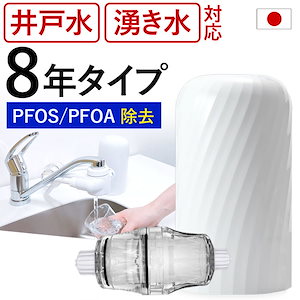 井戸水 湧き水 対応

8年タイプ

PFOS/PFOA 除去